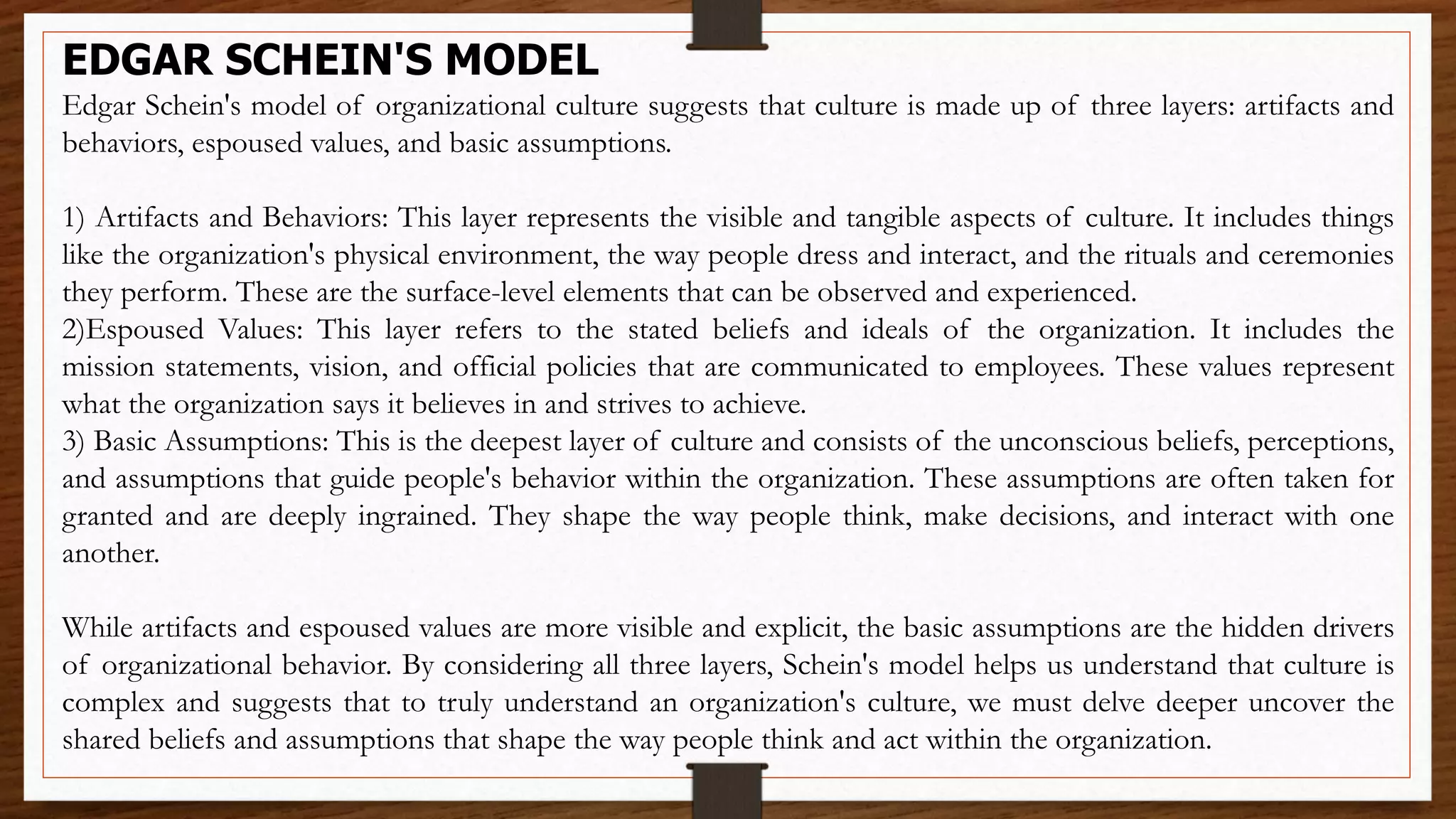 EDGAR SCHEIN'S MODEL

Edgar Schein's model of organizational culture suggests that culture is made up of three layers: artifacts and behaviors, espoused values, and basic assumptions.

1) Artifacts and Behaviors: This layer represents the visible and tangible aspects of culture. It includes things like the organization's physical environment, the way people dress and interact, and the rituals and ceremonies they perform. These are the surface-level elements that can be observed and experienced.
2)Espoused Values: This layer refers to the stated beliefs and ideals of the organization. It includes the mission statements, vision, and official policies that are communicated to employees. These values represent what the organization says it believes in and strives to achieve.
3) Basic Assumptions: This is the deepest layer of culture and consists of the unconscious beliefs, perceptions, and assumptions that guide people's behavior within the organization. These assumptions are often taken for granted and are deeply ingrained. They shape the way people think, make decisions, and interact with one another.

While artifacts and espoused values are more visible and explicit, the basic assumptions are the hidden drivers of organizational behavior. By considering all three layers, Schein's model helps us understand that culture is complex and suggests that to truly understand an organization's culture, we must delve deeper uncover the shared beliefs and assumptions that shape the way people think and act within the organization.